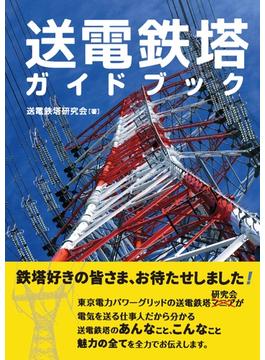 送電鉄塔
ガイドブック

送電鉄塔研究会【著】

鉄塔好きの皆さま、お待たせしました！

東京電力パワーグリッドの送電鉄塔マニア研究会が
電気を送る仕事人だから分かる
送電鉄塔のあんなこと、こんなこと
魅力の全てを全力でお伝えします。